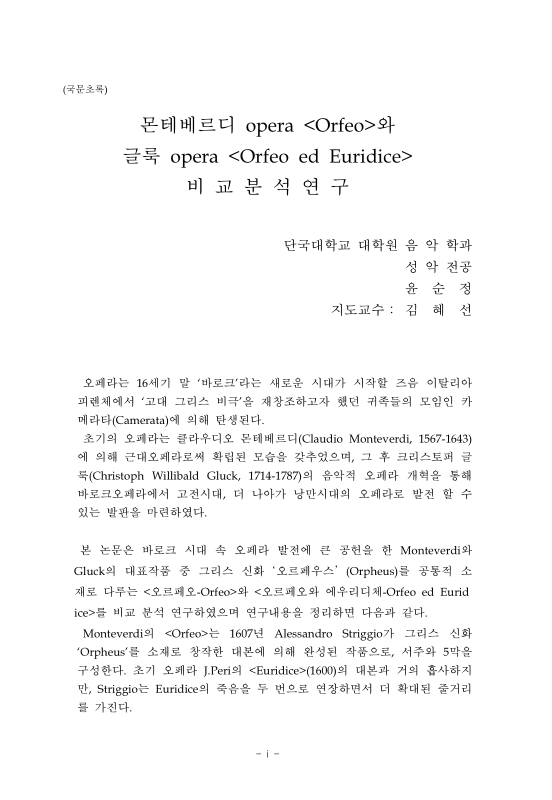 (국문초록)

몬테베르디 opera <Orfeo>와
글룩 opera <Orfeo ed Euridice>
비 교 분 석 연 구

단국대학교 대학원 음 악 학과
성 악 전공
윤 순 정
지도교수 : 김 혜 선

오페라는 16세기 말 '바로크'라는 새로운 시대가 시작할 즈음 이탈리아 피렌체에서 '고대 그리스 비극'을 재창조하고자 했던 귀족들의 모임인 카메라타(Camerata)에 의해 탄생된다.
초기의 오페라는 클라우디오 몬테베르디(Claudio Monteverdi, 1567-1643)에 의해 근대오페라로써 확립된 모습을 갖추었으며, 그 후 크리스토퍼 글룩(Christoph Willibald Gluck, 1714-1787)의 음악적 오페라 개혁을 통해 바로크오페라에서 고전시대, 더 나아가 낭만시대의 오페라로 발전 할 수 있는 발판을 마련하였다.

본 논문은 바로크 시대 속 오페라 발전에 큰 공헌을 한 Monteverdi와 Gluck의 대표작품 중 그리스 신화 '오르페우스' (Orpheus)를 공통적 소재로 다루는 <오르페오-Orfeo>와 <오르페오와 에우리디체-Orfeo ed Euridice>를 비교 분석 연구하였으며 연구내용을 정리하면 다음과 같다.
Monteverdi의 <Orfeo>는 1607년 Alessandro Striggio가 그리스 신화 'Orpheus'를 소재로 창작한 대본에 의해 완성된 작품으로, 서주와 5막을 구성한다. 초기 오페라 J.Peri의 <Euridice>(1600)의 대본과 거의 흡사하지만, Striggio는 Euridice의 죽음을 두 번으로 연장하면서 더 확대된 줄거리를 가진다.

- i -